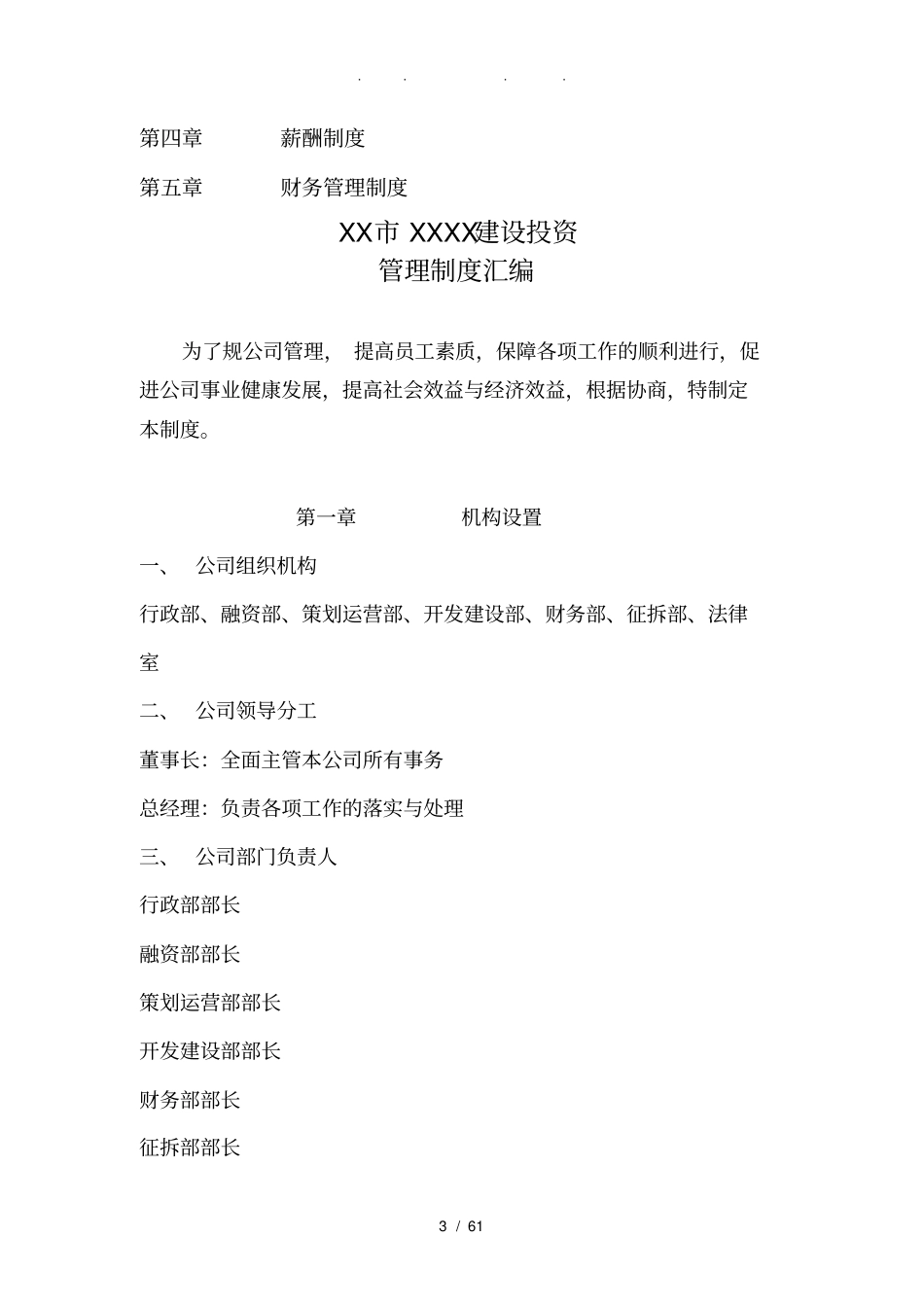 . . . .

第四章　　薪酬制度

第五章　　财务管理制度

XX市 XXXX建设投资
管理制度汇编

为了规公司管理， 提高员工素质，保障各项工作的顺利进行，促进公司事业健康发展，提高社会效益与经济效益，根据协商，特制定本制度。

第一章　　机构设置

一、　公司组织机构

行政部、融资部、策划运营部、开发建设部、财务部、征拆部、法律室

二、　公司领导分工

董事长：全面主管本公司所有事务

总经理：负责各项工作的落实与处理

三、　公司部门负责人

行政部部长

融资部部长

策划运营部部长

开发建设部部长

财务部部长

征拆部部长

3 / 61